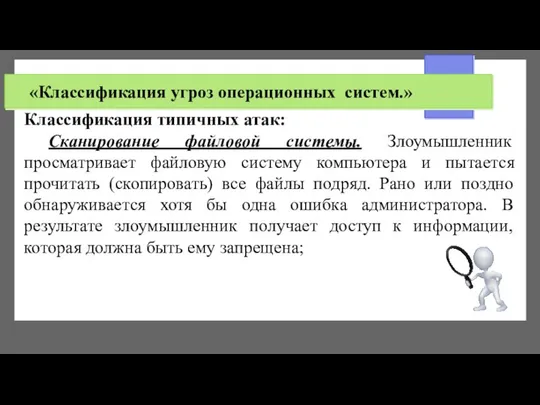 «Классификация угроз операционных систем.»

Классификация типичных атак:

Сканирование файловой системы. Злоумышленник просматривает файловую систему компьютера и пытается прочитать (скопировать) все файлы подряд. Рано или поздно обнаруживается хотя бы одна ошибка администратора. В результате злоумышленник получает доступ к информации, которая должна быть ему запрещена;